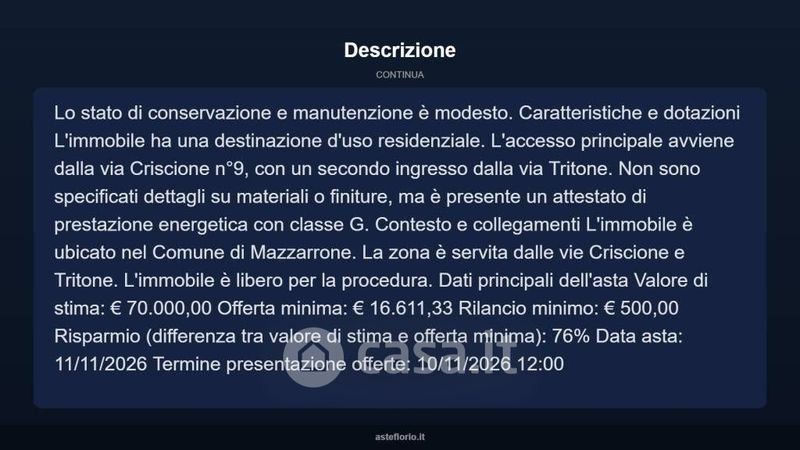 Descrizione

CONTINUA

Lo stato di conservazione e manutenzione è modesto. Caratteristiche e dotazioni L'immobile ha una destinazione d'uso residenziale. L'accesso principale avviene dalla via Criscione n°9, con un secondo ingresso dalla via Tritone. Non sono specificati dettagli su materiali o finiture, ma è presente un attestato di prestazione energetica con classe G. Contesto e collegamenti L'immobile è ubicato nel Comune di Mazzarrone. La zona è servita dalle vie Criscione e Tritone. L'immobile è libero per la procedura. Dati principali dell'asta Valore di stima: € 70.000,00 Offerta minima: € 16.611,33 Rilancio minimo: € 500,00 Risparmio (differenza tra valore di stima e offerta minima): 76% Data asta: 11/11/2026 Termine presentazione offerte: 10/11/2026 12:00

casa.it

asteflorio.it